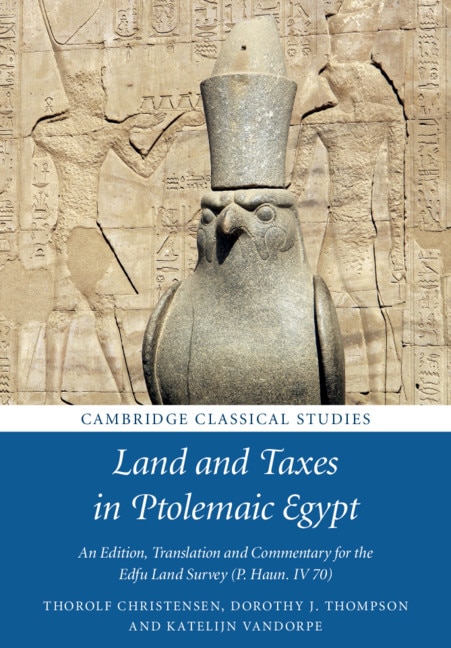 CAMBRIDGE CLASSICAL STUDIES

Land and Taxes in Ptolemaic Egypt

An Edition, Translation and Commentary for the Edfu Land Survey (P. Haun. IV 70)

THOROLF CHRISTENSEN, DOROTHY J. THOMPSON AND KATELIJN VANDORPE